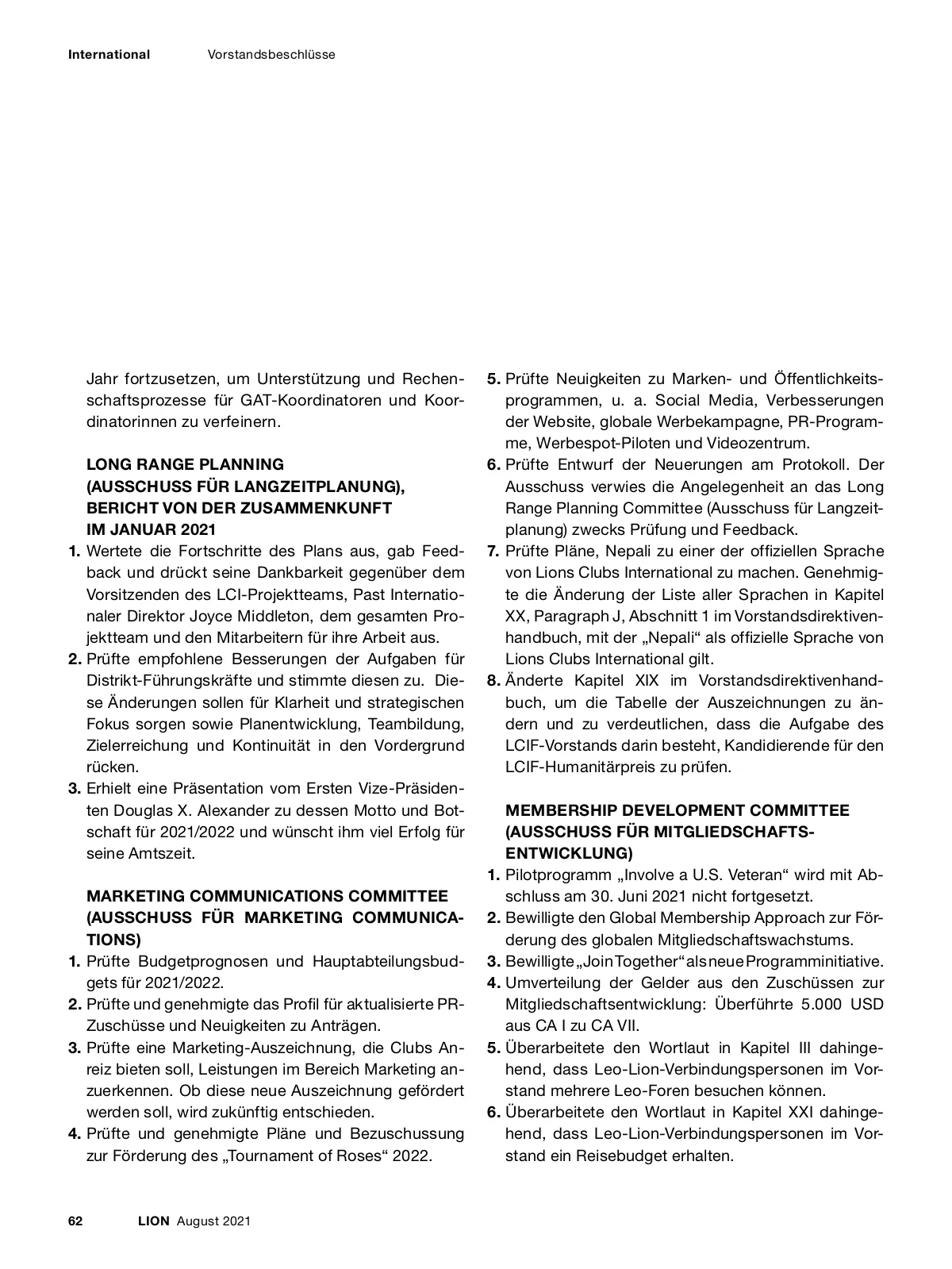 International Vorstandsbeschlüsse

Jahr fortzusetzen, um Unterstützung und Rechenschaftsprozesse für GAT-Koordinatoren und Koordinatorinnen zu verfeinern.

LONG RANGE PLANNING (AUSSCHUSS FÜR LANGZEITPLANUNG), BERICHT VON DER ZUSAMMENKUNFT IM JANUAR 2021

1. Wertete die Fortschritte des Plans aus, gab Feedback und drückt seine Dankbarkeit gegenüber dem Vorsitzenden des LCI-Projektteams, Past Internationaler Direktor Joyce Middleton, dem gesamten Projektteam und den Mitarbeitern für ihre Arbeit aus.
2. Prüfte empfohlene Besserungen der Aufgaben für Distrikt-Führungskräfte und stimmte diesen zu. Diese Änderungen sollen für Klarheit und strategischen Fokus sorgen sowie Planentwicklung, Teambildung, Zielerreichung und Kontinuität in den Vordergrund rücken.
3. Erhielt eine Präsentation vom Ersten Vize-Präsidenten Douglas X. Alexander zu dessen Motto und Botschaft für 2021/2022 und wünscht ihm viel Erfolg für seine Amtszeit.

MARKETING COMMUNICATIONS COMMITTEE (AUSSCHUSS FÜR MARKETING COMMUNICATIONS)

1. Prüfte Budgetprognosen und Hauptabteilungsbudgets für 2021/2022.
2. Prüfte und genehmigte das Profil für aktualisierte PR-Zuschüsse und Neuigkeiten zu Anträgen.
3. Prüfte eine Marketing-Auszeichnung, die Clubs Anreiz bieten soll, Leistungen im Bereich Marketing anzuerkennen. Ob diese neue Auszeichnung gefördert werden soll, wird zukünftig entschieden.
4. Prüfte und genehmigte Pläne und Bezuschussung zur Förderung des „Tournament of Roses“ 2022.
5. Prüfte Neuigkeiten zu Marken- und Öffentlichkeitsprogrammen, u. a. Social Media, Verbesserungen der Website, globale Werbekampagne, PR-Programme, Werbespot-Piloten und Videozentrum.
6. Prüfte Entwurf der Neuerungen am Protokoll. Der Ausschuss verwies die Angelegenheit an das Long Range Planning Committee (Ausschuss für Langzeitplanung) zwecks Prüfung und Feedback.
7. Prüfte Pläne, Nepali zu einer der offiziellen Sprache von Lions Clubs International zu machen. Genehmigte die Änderung der Liste aller Sprachen in Kapitel XX, Paragraph J, Abschnitt 1 im Vorstandsdirektivenhandbuch, mit der „Nepali“ als offizielle Sprache von Lions Clubs International gilt.
8. Änderte Kapitel XIX im Vorstandsdirektivenhandbuch, um die Tabelle der Auszeichnungen zu ändern und zu verdeutlichen, dass die Aufgabe des LCIF-Vorstands darin besteht, Kandidierende für den LCIF-Humanitärpreis zu prüfen.

MEMBERSHIP DEVELOPMENT COMMITTEE (AUSSCHUSS FÜR MITGLIEDSCHAFTSENTWICKLUNG)

1. Pilotprogramm „Involve a U.S. Veteran“ wird mit Abschluss am 30. Juni 2021 nicht fortgesetzt.
2. Bewilligte den Global Membership Approach zur Förderung des globalen Mitgliedschaftswachstums.
3. Bewilligte „Join Together“ als neue Programminitiative.
4. Umverteilung der Gelder aus den Zuschüssen zur Mitgliedschaftsentwicklung: Überführte 5.000 USD aus CA I zu CA VII.
5. Überarbeitete den Wortlaut in Kapitel III dahingehend, dass Leo-Lion-Verbindungspersonen im Vorstand mehrere Leo-Foren besuchen können.
6. Überarbeitete den Wortlaut in Kapitel XXI dahingehend, dass Leo-Lion-Verbindungspersonen im Vorstand ein Reisebudget erhalten.

62 LION August 2021